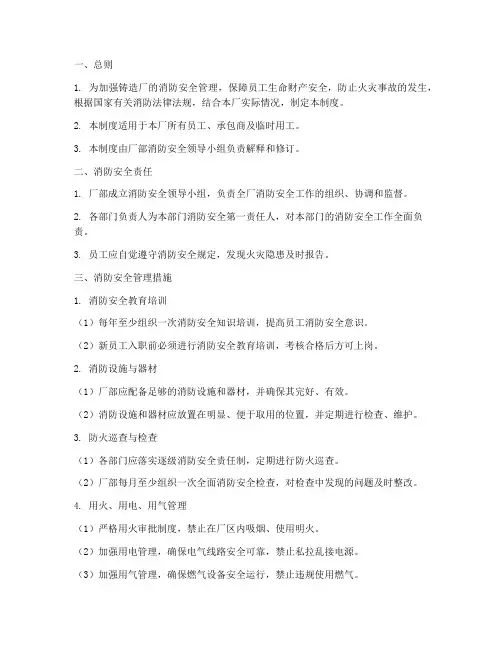 一、总则

1. 为加强铸造厂的消防安全管理，保障员工生命财产安全，防止火灾事故的发生，根据国家有关消防法律法规，结合本厂实际情况，制定本制度。

2. 本制度适用于本厂所有员工、承包商及临时用工。

3. 本制度由厂部消防安全领导小组负责解释和修订。

二、消防安全责任

1. 厂部成立消防安全领导小组，负责全厂消防安全工作的组织、协调和监督。

2. 各部门负责人为本部门消防安全第一责任人，对本部门的消防安全工作全面负责。

3. 员工应自觉遵守消防安全规定，发现火灾隐患及时报告。

三、消防安全管理措施

1. 消防安全教育培训

（1）每年至少组织一次消防安全知识培训，提高员工消防安全意识。

（2）新员工入职前必须进行消防安全教育培训，考核合格后方可上岗。

2. 消防设施与器材

（1）厂部应配备足够的消防设施和器材，并确保其完好、有效。

（2）消防设施和器材应放置在明显、便于取用的位置，并定期进行检查、维护。

3. 防火巡查与检查

（1）各部门应落实逐级消防安全责任制，定期进行防火巡查。

（2）厂部每月至少组织一次全面消防安全检查，对检查中发现的问题及时整改。

4. 用火、用电、用气管理

（1）严格用火审批制度，禁止在厂区内吸烟、使用明火。

（2）加强用电管理，确保电气线路安全可靠，禁止私拉乱接电源。

（3）加强用气管理，确保燃气设备安全运行，禁止违规使用燃气。